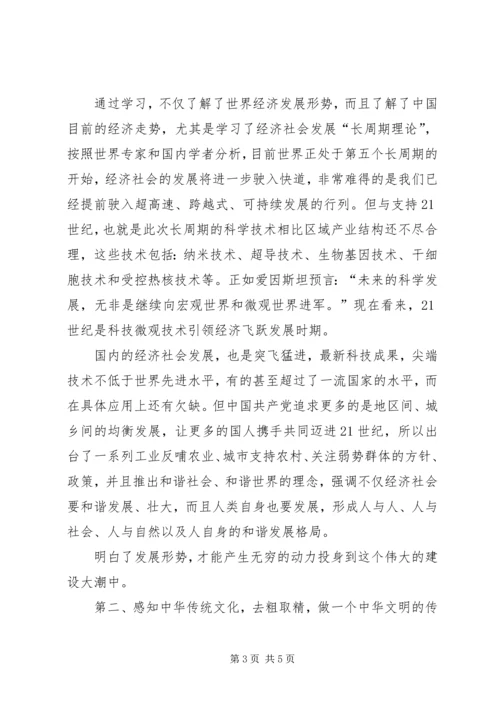 通过学习，不仅了解了世界经济发展形势，而且了解了中国目前的经济走势，尤其是学习了经济社会发展“长周期理论”，按照世界专家和国内学者分析，目前世界正处于第五个长周期的开始，经济社会的发展将进一步驶入快道，非常难得的是我们已经提前驶入超高速、跨越式、可持续发展的行列。但与支持21世纪，也就是此次长周期的科学技术相比区域产业结构还不尽合理，这些技术包括：纳米技术、超导技术、生物基因技术、干细胞技术和受控热核技术等。正如爱因斯坦预言：“未来的科学发展，无非是继续向宏观世界和微观世界进军。”现在看来，21世纪是科技微观技术引领经济飞跃发展时期。

国内的经济社会发展，也是突飞猛进，最新科技成果，尖端技术不低于世界先进水平，有的甚至超过了一流国家的水平，而在具体应用上还有欠缺。但中国共产党追求更多的是地区间、城乡间的均衡发展，让更多的国人携手共同迈进21世纪，所以出台了一系列工业反哺农业、城市支持农村、关注弱势群体的方针、政策，并且推出和谐社会、和谐世界的理念，强调不仅经济社会要和谐发展、壮大，而且人类自身也要发展，形成人与人、人与社会、人与自然以及人自身的和谐发展格局。

明白了发展形势，才能产生无穷的动力投身到这个伟大的建设大潮中。

第二、感知中华传统文化，去粗取精，做一个中华文明的传

第3页 共5页